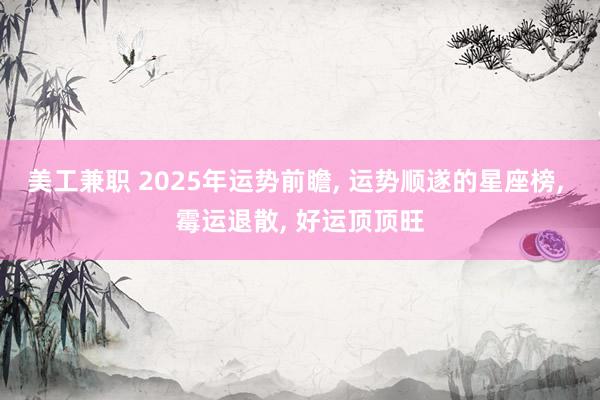 美工兼职 2025年运势前瞻, 运势顺遂的星座榜, 霉运退散, 好运顶顶旺